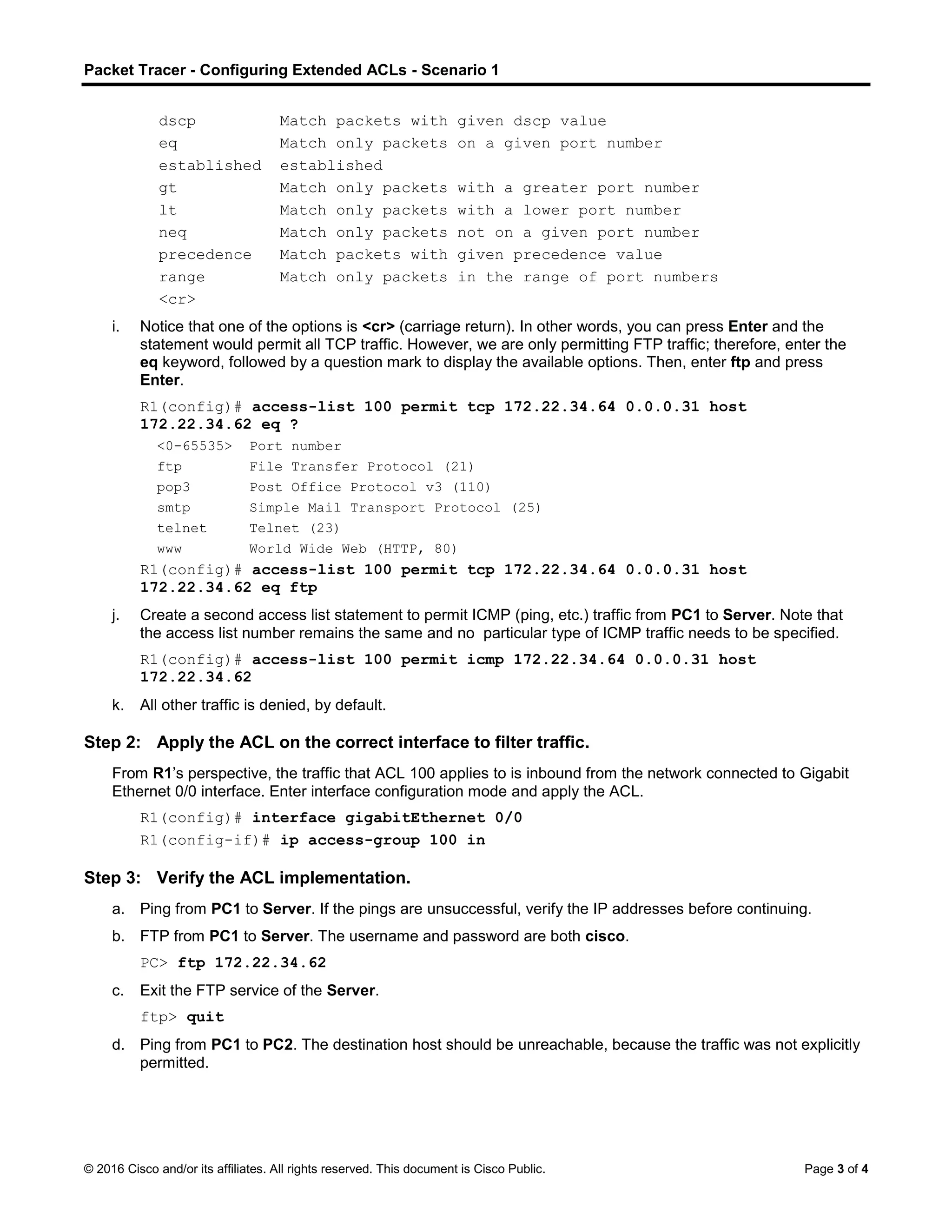 Packet Tracer - Configuring Extended ACLs - Scenario 1

dscp Match packets with given dscp value
eq Match only packets on a given port number
established established
gt Match only packets with a greater port number
lt Match only packets with a lower port number
neq Match only packets not on a given port number
precedence Match packets with given precedence value
range Match only packets in the range of port numbers
<cr>

i. Notice that one of the options is <cr> (carriage return). In other words, you can press Enter and the statement would permit all TCP traffic. However, we are only permitting FTP traffic; therefore, enter the eq keyword, followed by a question mark to display the available options. Then, enter ftp and press Enter.

R1(config)# access-list 100 permit tcp 172.22.34.64 0.0.0.31 host 172.22.34.62 eq ?
<0-65535> Port number
ftp File Transfer Protocol (21)
pop3 Post Office Protocol v3 (110)
smtp Simple Mail Transport Protocol (25)
telnet Telnet (23)
www World Wide Web (HTTP, 80)
R1(config)# access-list 100 permit tcp 172.22.34.64 0.0.0.31 host 172.22.34.62 eq ftp

j. Create a second access list statement to permit ICMP (ping, etc.) traffic from PC1 to Server. Note that the access list number remains the same and no particular type of ICMP traffic needs to be specified.

R1(config)# access-list 100 permit icmp 172.22.34.64 0.0.0.31 host 172.22.34.62

k. All other traffic is denied, by default.

Step 2: Apply the ACL on the correct interface to filter traffic.

From R1's perspective, the traffic that ACL 100 applies to is inbound from the network connected to Gigabit Ethernet 0/0 interface. Enter interface configuration mode and apply the ACL.

R1(config)# interface gigabitEthernet 0/0
R1(config-if)# ip access-group 100 in

Step 3: Verify the ACL implementation.

a. Ping from PC1 to Server. If the pings are unsuccessful, verify the IP addresses before continuing.

b. FTP from PC1 to Server. The username and password are both cisco.

PC> ftp 172.22.34.62

c. Exit the FTP service of the Server.

ftp> quit

d. Ping from PC1 to PC2. The destination host should be unreachable, because the traffic was not explicitly permitted.

© 2016 Cisco and/or its affiliates. All rights reserved. This document is Cisco Public. Page 3 of 4